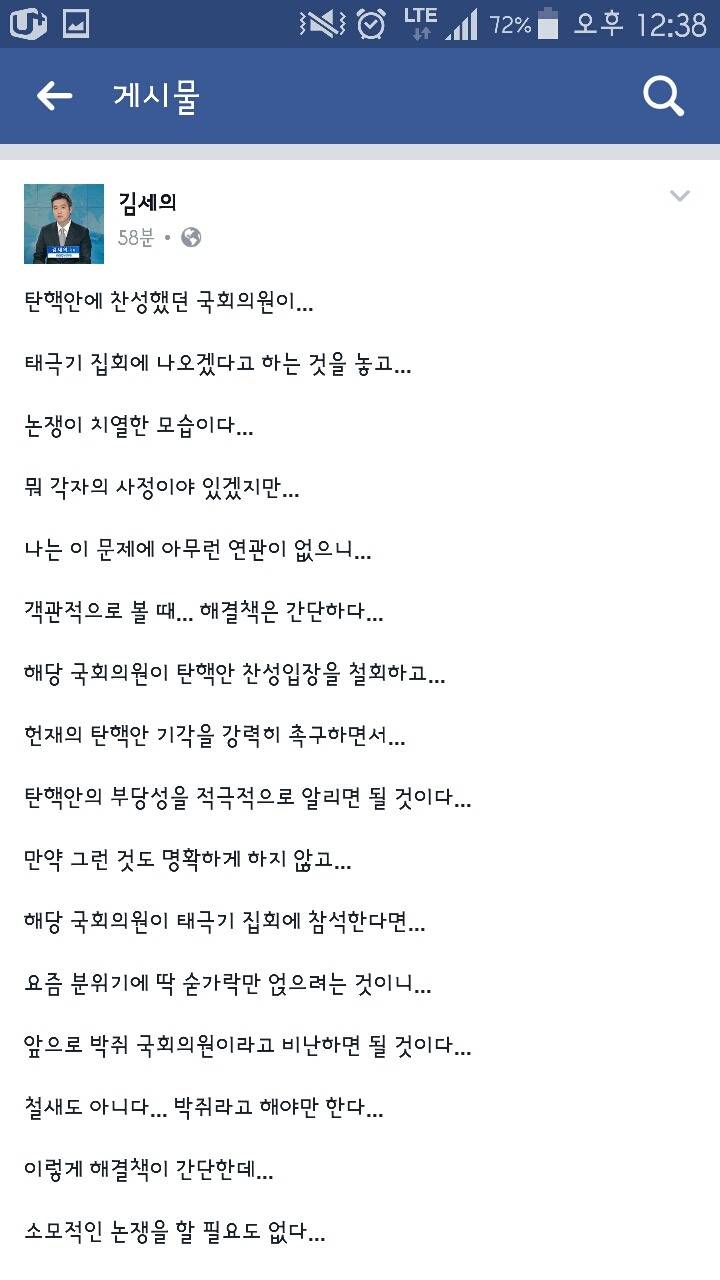 LTE 72% 오후 12:38

게시물

김세의
58분 •

탄핵안에 찬성했던 국회의원이...

태극기 집회에 나오겠다고 하는 것을 놓고...

논쟁이 치열한 모습이다...

뭐 각자의 사정이야 있겠지만...

나는 이 문제에 아무런 연관이 없으니...

객관적으로 볼 때... 해결책은 간단하다...

해당 국회의원이 탄핵안 찬성입장을 철회하고...

헌재의 탄핵안 기각을 강력히 촉구하면서...

탄핵안의 부당성을 적극적으로 알리면 될 것이다...

만약 그런 것도 명확하게 하지 않고...

해당 국회의원이 태극기 집회에 참석한다면...

요즘 분위기에 딱 숟가락만 얹으려는 것이니...

앞으로 박쥐 국회의원이라고 비난하면 될 것이다...

철새도 아니다... 박쥐라고 해야만 한다...

이렇게 해결책이 간단한데...

소모적인 논쟁을 할 필요도 없다...